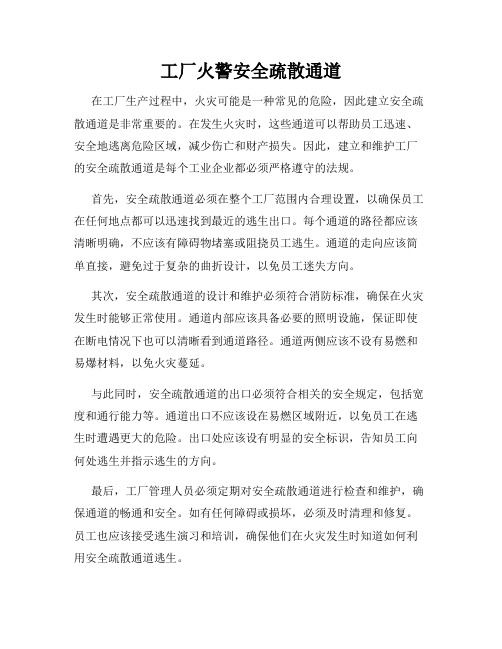 工厂火警安全疏散通道

在工厂生产过程中，火灾可能是一种常见的危险，因此建立安全疏散通道是非常重要的。在发生火灾时，这些通道可以帮助员工迅速、安全地逃离危险区域，减少伤亡和财产损失。因此，建立和维护工厂的安全疏散通道是每个工业企业都必须严格遵守的法规。

首先，安全疏散通道必须在整个工厂范围内合理设置，以确保员工在任何地点都可以迅速找到最近的逃生出口。每个通道的路径都应该清晰明确，不应该有障碍物堵塞或阻挠员工逃生。通道的走向应该简单直接，避免过于复杂的曲折设计，以免员工迷失方向。

其次，安全疏散通道的设计和维护必须符合消防标准，确保在火灾发生时能够正常使用。通道内部应该具备必要的照明设施，保证即使在断电情况下也可以清晰看到通道路径。通道两侧应该不设有易燃和易爆材料，以免火灾蔓延。

与此同时，安全疏散通道的出口必须符合相关的安全规定，包括宽度和通行能力等。通道出口不应该设在易燃区域附近，以免员工在逃生时遭遇更大的危险。出口处应该设有明显的安全标识，告知员工向何处逃生并指示逃生的方向。

最后，工厂管理人员必须定期对安全疏散通道进行检查和维护，确保通道的畅通和安全。如有任何障碍或损坏，必须及时清理和修复。员工也应该接受逃生演习和培训，确保他们在火灾发生时知道如何利用安全疏散通道逃生。